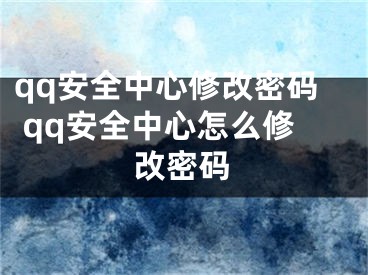 qq安全中心修改密码 qq安全中心怎么修改密码